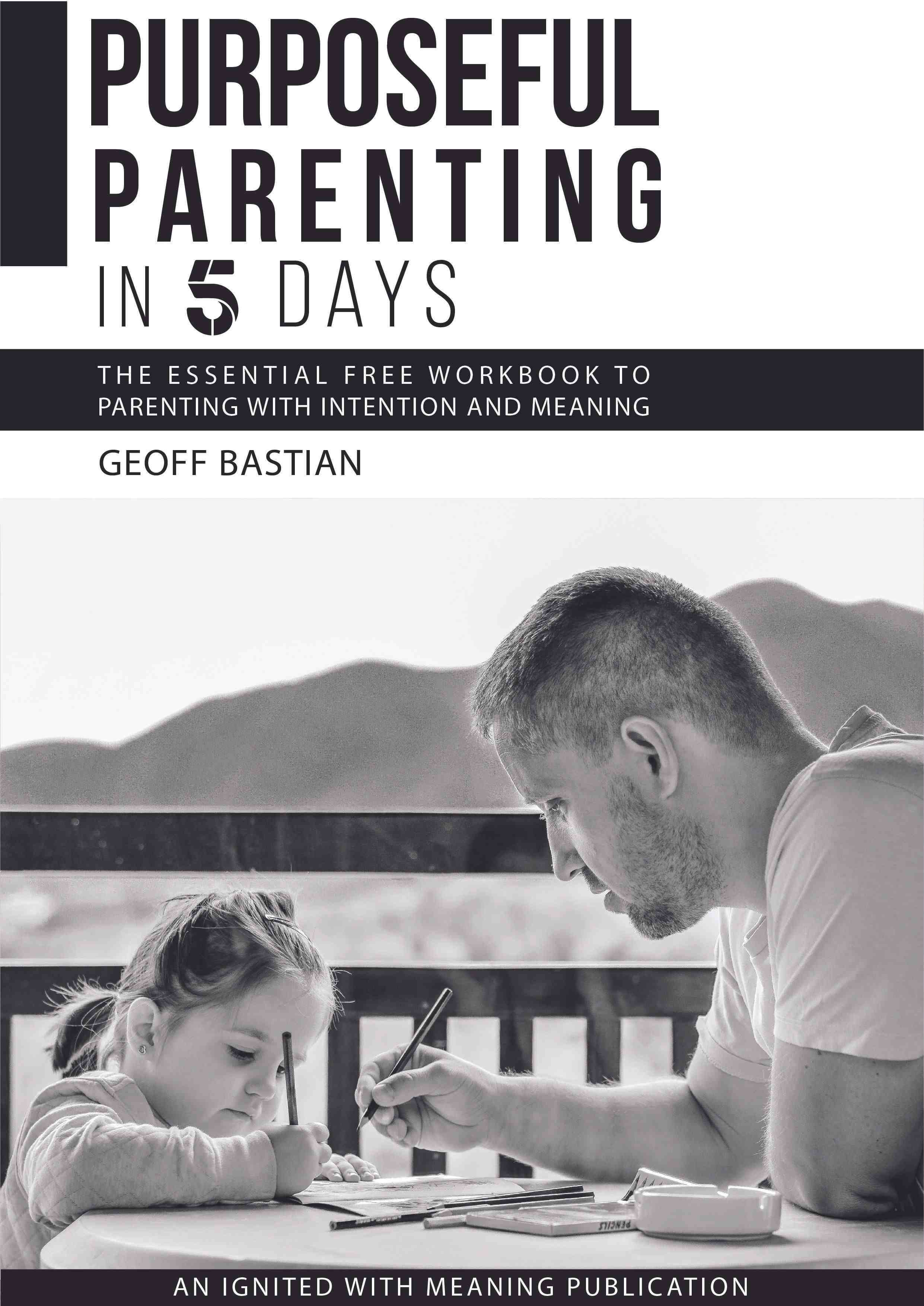 PURPOSEFUL PARENTING IN 5 DAYS

THE ESSENTIAL FREE WORKBOOK TO PARENTING WITH INTENTION AND MEANING

GEOFF BASTIAN

AN IGNITED WITH MEANING PUBLICATION